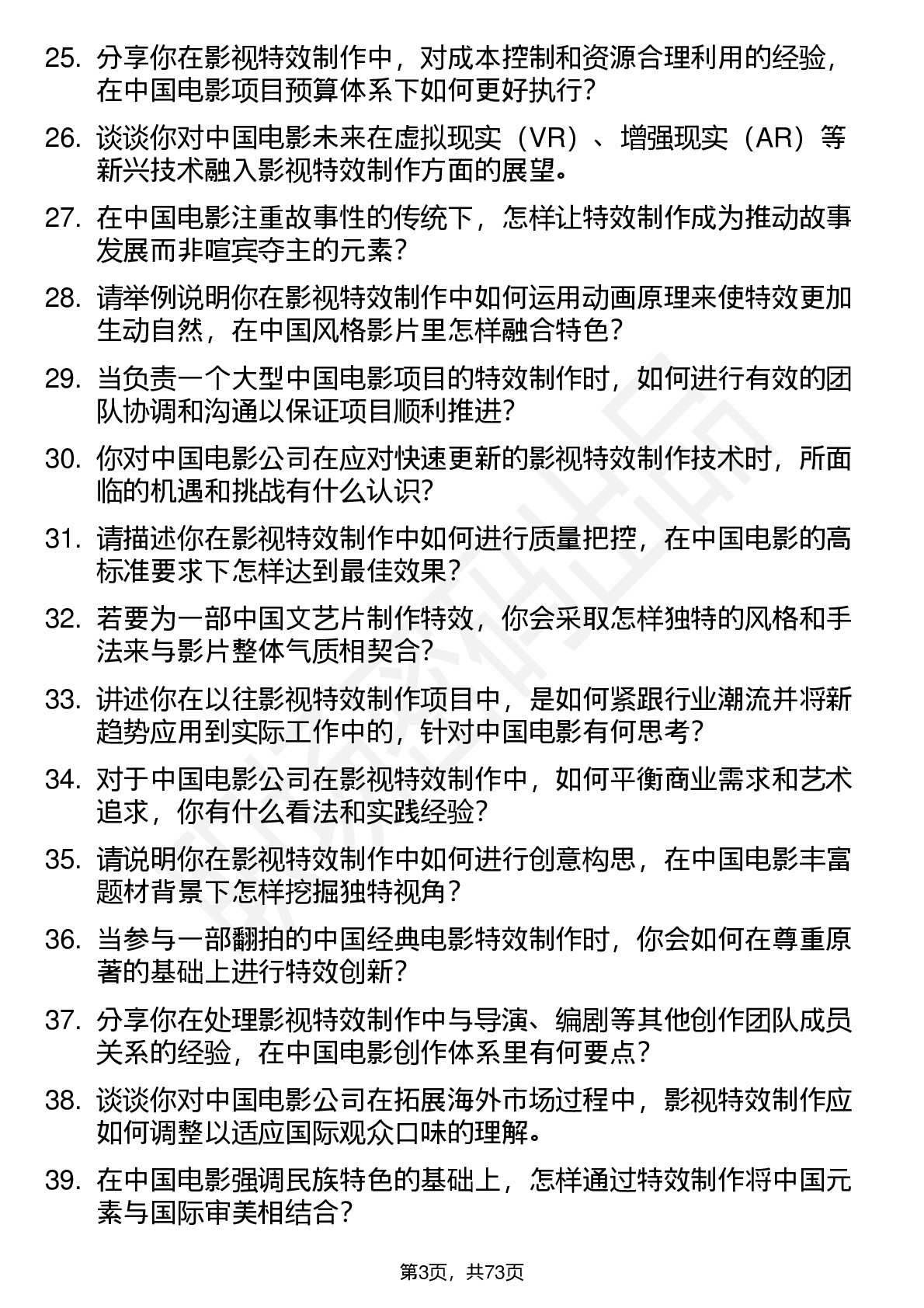 25. 分享你在影视特效制作中，对成本控制和资源合理利用的经验，在中国电影项目预算体系下如何更好执行？

26. 谈谈你对中国电影未来在虚拟现实（VR）、增强现实（AR）等新兴技术融入影视特效制作方面的展望。

27. 在中国电影注重故事性的传统下，怎样让特效制作成为推动故事发展而非喧宾夺主的元素？

28. 请举例说明你在影视特效制作中如何运用动画原理来使特效更加生动自然，在中国风格影片里怎样融合特色？

29. 当负责一个大型中国电影项目的特效制作时，如何进行有效的团队协调和沟通以保证项目顺利推进？

30. 你对中国电影公司在应对快速更新的影视特效制作技术时，所面临的机遇和挑战有什么认识？

31. 请描述你在影视特效制作中如何进行质量把控，在中国电影的高标准要求下怎样达到最佳效果？

32. 若要为一部中国文艺片制作特效，你会采取怎样独特的风格和手法来与影片整体气质相契合？

33. 讲述你在以往影视特效制作项目中，是如何紧跟行业潮流并将新趋势应用到实际工作中的，针对中国电影有何思考？

34. 对于中国电影公司在影视特效制作中，如何平衡商业需求和艺术追求，你有什么看法和实践经验？

35. 请说明你在影视特效制作中如何进行创意构思，在中国电影丰富题材背景下怎样挖掘独特视角？

36. 当参与一部翻拍的中国经典电影特效制作时，你会如何在尊重原著的基础上进行特效创新？

37. 分享你在处理影视特效制作中与导演、编剧等其他创作团队成员关系的经验，在中国电影创作体系里有何要点？

38. 谈谈你对中国电影公司在拓展海外市场过程中，影视特效制作应如何调整以适应国际观众口味的理解。

39. 在中国电影强调民族特色的基础上，怎样通过特效制作将中国元素与国际审美相结合？

第3页，共73页